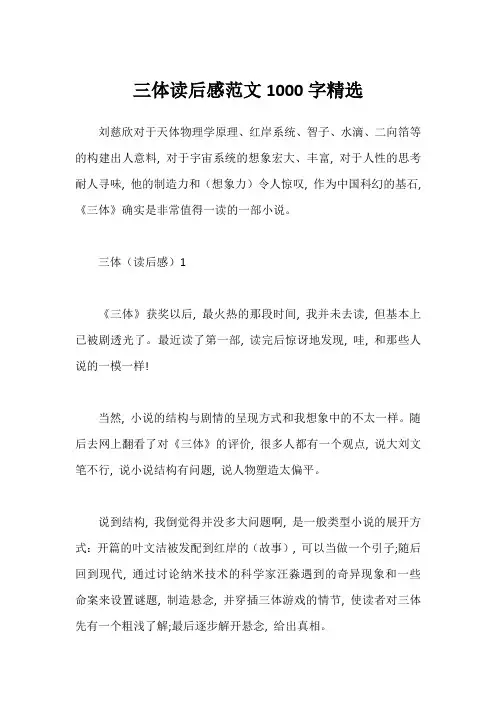 三体读后感范文 1000 字精选

刘慈欣对于天体物理学原理、红岸系统、智子、水滴、二向箔等的构建出人意料，对于宇宙系统的想象宏大、丰富，对于人性的思考耐人寻味，他的制造力和（想象力）令人惊叹，作为中国科幻的基石，《三体》确实是非常值得一读的一部小说。

三体（读后感）1

《三体》获奖以后，最火热的那段时间，我并未去读，但基本上已被剧透光了。最近读了第一部，读完后惊讶地发现，哇，和那些人说的一模一样!

当然，小说的结构与剧情的呈现方式和我想象中的不太一样。随后去网上翻看了对《三体》的评价，很多人都有一个观点，说大刘文笔不行，说小说结构有问题，说人物塑造太偏平。

说到结构，我倒觉得并没多大问题啊，是一般类型小说的展开方式：开篇的叶文洁被发配到红岸的（故事），可以当做一个引子;随后回到现代，通过讨论纳米技术的科学家汪淼遇到的奇异现象和一些命案来设置谜题，制造悬念，并穿插三体游戏的情节，使读者对三体先有一个粗浅了解;最后逐步解开悬念，给出真相。